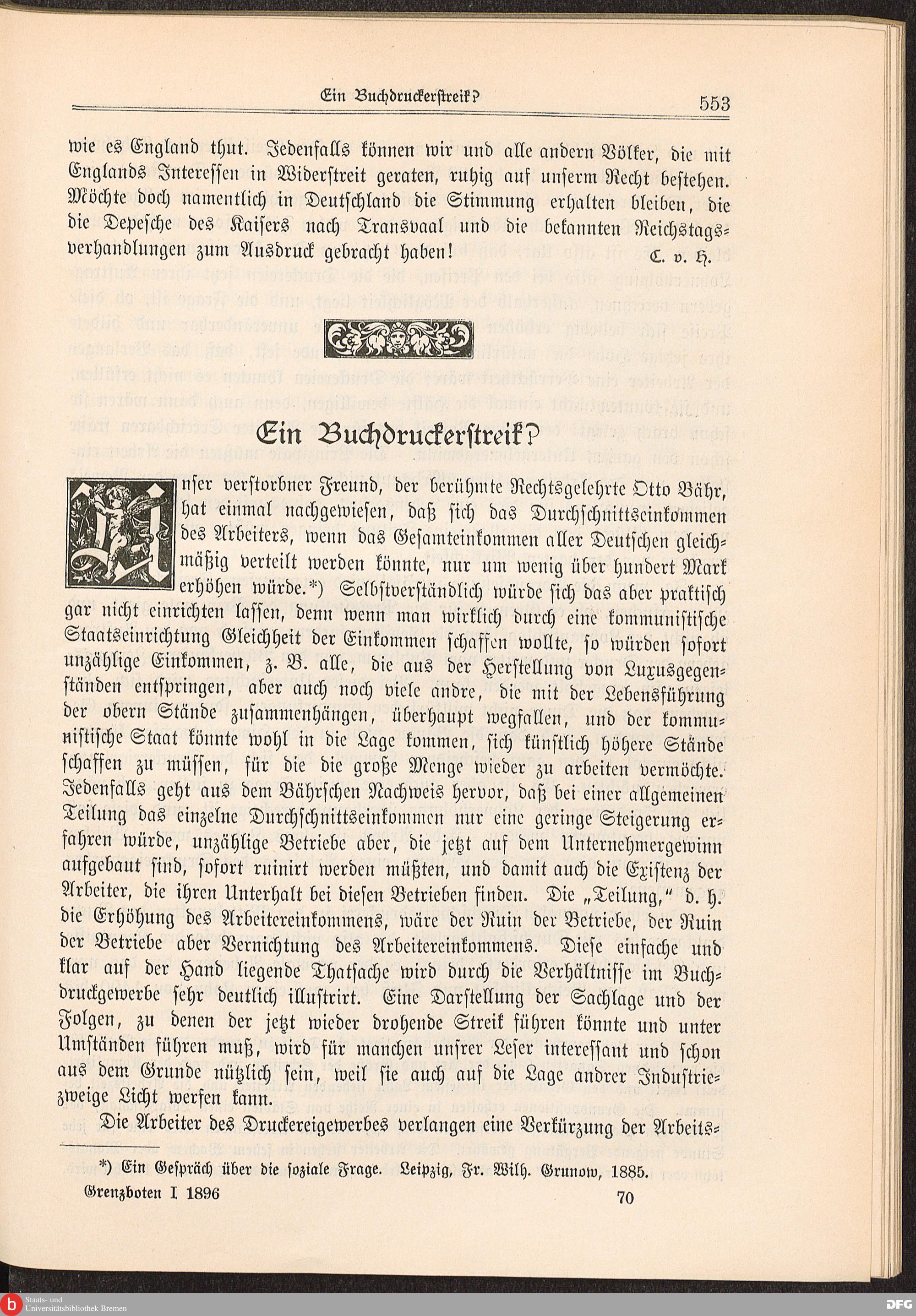 Ein Buchdruckerstreik? 553

wie es England thut. Jedenfalls können wir und alle andern Völker, die mit Englands Interessen in Widerstreit geraten, ruhig auf unserm Recht bestehen. Möchte doch namentlich in Deutschland die Stimmung erhalten bleiben, die die Depesche des Kaisers nach Transvaal und die bekannten Reichstagsverhandlungen zum Ausdruck gebracht haben! C. v. H.

Ein Buchdruckerstreik?

Unser verstorbner Freund, der berühmte Rechtsgelehrte Otto Bähr, hat einmal nachgewiesen, daß sich das Durchschnittseinkommen des Arbeiters, wenn das Gesamteinkommen aller Deutschen gleichmäßig verteilt werden könnte, nur um wenig über hundert Mark erhöhen würde.*) Selbstverständlich würde sich das aber praktisch gar nicht einrichten lassen, denn wenn man wirklich durch eine kommunistische Staatseinrichtung Gleichheit der Einkommen schaffen wollte, so würden sofort unzählige Einkommen, z. B. alle, die aus der Herstellung von Luxusgegenständen entspringen, aber auch noch viele andre, die mit der Lebensführung der obern Stände zusammenhängen, überhaupt wegfallen, und der kommunistische Staat könnte wohl in die Lage kommen, sich künstlich höhere Stände schaffen zu müssen, für die die große Menge wieder zu arbeiten vermöchte. Jedenfalls geht aus dem Bährschen Nachweis hervor, daß bei einer allgemeinen Teilung das einzelne Durchschnittseinkommen nur eine geringe Steigerung erfahren würde, unzählige Betriebe aber, die jetzt auf dem Unternehmergewinn aufgebaut sind, sofort ruinirt werden müßten, und damit auch die Existenz der Arbeiter, die ihren Unterhalt bei diesen Betrieben finden. Die „Teilung," d. h. die Erhöhung des Arbeitereinkommens, wäre der Ruin der Betriebe, der Ruin der Betriebe aber Vernichtung des Arbeitereinkommens. Diese einfache und klar auf der Hand liegende Thatsache wird durch die Verhältnisse im Buchdruckgewerbe sehr deutlich illustrirt. Eine Darstellung der Sachlage und der Folgen, zu denen der jetzt wieder drohende Streik führen könnte und unter Umständen führen muß, wird für manchen unsrer Leser interessant und schon aus dem Grunde nützlich sein, weil sie auch auf die Lage andrer Industriezweige Licht werfen kann.

Die Arbeiter des Druckereigewerbes verlangen eine Verkürzung der Arbeits-

*) Ein Gespräch über die soziale Frage. Leipzig, Fr. Wilh. Grunow, 1885.

Grenzboten I 1896 70

Staats- und Universitätsbibliothek Bremen

DFG